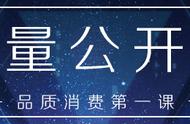 量公开

品质消费第一课